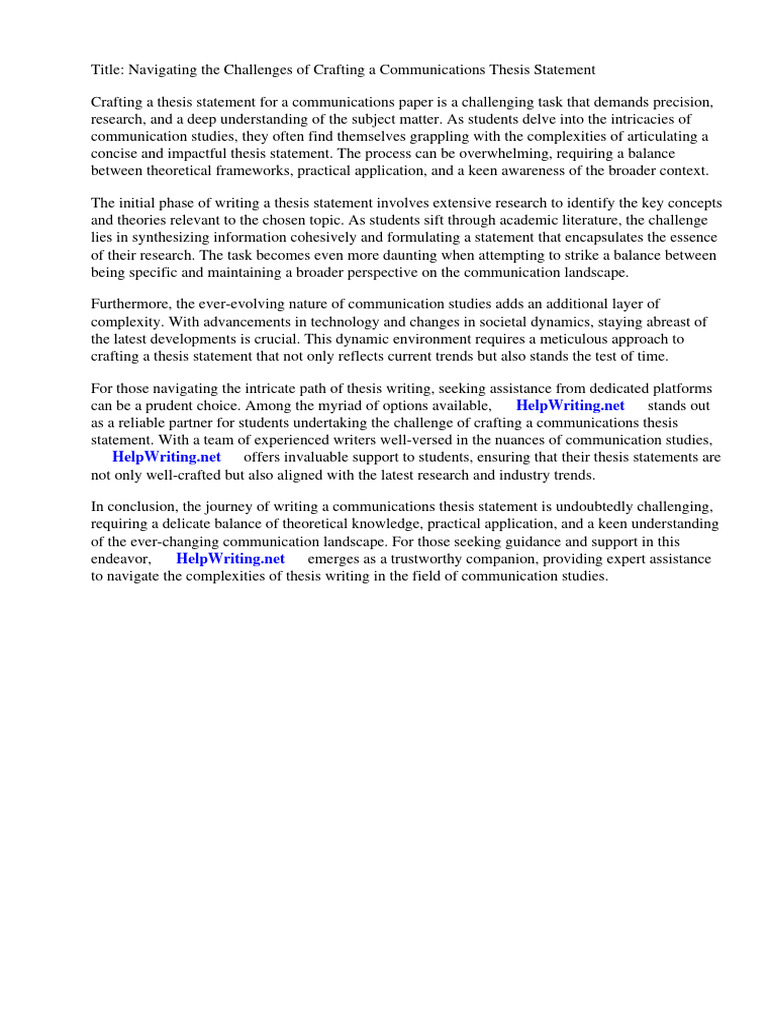 Title: Navigating the Challenges of Crafting a Communications Thesis Statement

Crafting a thesis statement for a communications paper is a challenging task that demands precision, research, and a deep understanding of the subject matter. As students delve into the intricacies of communication studies, they often find themselves grappling with the complexities of articulating a concise and impactful thesis statement. The process can be overwhelming, requiring a balance between theoretical frameworks, practical application, and a keen awareness of the broader context.

The initial phase of writing a thesis statement involves extensive research to identify the key concepts and theories relevant to the chosen topic. As students sift through academic literature, the challenge lies in synthesizing information cohesively and formulating a statement that encapsulates the essence of their research. The task becomes even more daunting when attempting to strike a balance between being specific and maintaining a broader perspective on the communication landscape.

Furthermore, the ever-evolving nature of communication studies adds an additional layer of complexity. With advancements in technology and changes in societal dynamics, staying abreast of the latest developments is crucial. This dynamic environment requires a meticulous approach to crafting a thesis statement that not only reflects current trends but also stands the test of time.

For those navigating the intricate path of thesis writing, seeking assistance from dedicated platforms can be a prudent choice. Among the myriad of options available, HelpWriting.net stands out as a reliable partner for students undertaking the challenge of crafting a communications thesis statement. With a team of experienced writers well-versed in the nuances of communication studies, HelpWriting.net offers invaluable support to students, ensuring that their thesis statements are not only well-crafted but also aligned with the latest research and industry trends.

In conclusion, the journey of writing a communications thesis statement is undoubtedly challenging, requiring a delicate balance of theoretical knowledge, practical application, and a keen understanding of the ever-changing communication landscape. For those seeking guidance and support in this endeavor, HelpWriting.net emerges as a trustworthy companion, providing expert assistance to navigate the complexities of thesis writing in the field of communication studies.